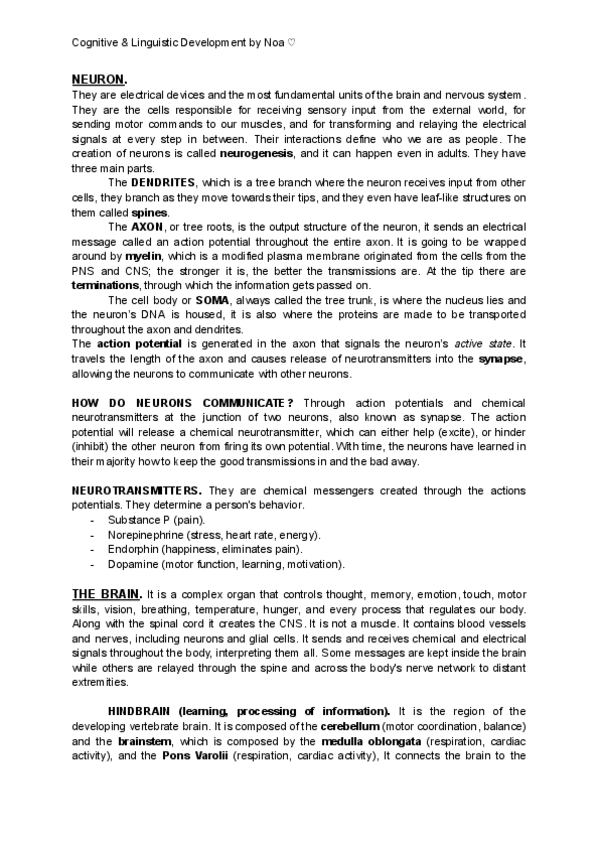 Cognitive & Linguistic Development by Noa ♡

NEURON.
They are electrical devices and the most fundamental units of the brain and nervous system. They are the cells responsible for receiving sensory input from the external world, for sending motor commands to our muscles, and for transforming and relaying the electrical signals at every step in between. Their interactions define who we are as people. The creation of neurons is called neurogenesis, and it can happen even in adults. They have three main parts.

The DENDRITES, which is a tree branch where the neuron receives input from other cells, they branch as they move towards their tips, and they even have leaf-like structures on them called spines.

The AXON, or tree roots, is the output structure of the neuron, it sends an electrical message called an action potential throughout the entire axon. It is going to be wrapped around by myelin, which is a modified plasma membrane originated from the cells from the PNS and CNS; the stronger it is, the better the transmissions are. At the tip there are terminations, through which the information gets passed on.

The cell body or SOMA, always called the tree trunk, is where the nucleus lies and the neuron's DNA is housed, it is also where the proteins are made to be transported throughout the axon and dendrites.
The action potential is generated in the axon that signals the neuron's active state. It travels the length of the axon and causes release of neurotransmitters into the synapse, allowing the neurons to communicate with other neurons.

HOW DO NEURONS COMMUNICATE? Through action potentials and chemical neurotransmitters at the junction of two neurons, also known as synapse. The action potential will release a chemical neurotransmitter, which can either help (excite), or hinder (inhibit) the other neuron from firing its own potential. With time, the neurons have learned in their majority how to keep the good transmissions in and the bad away.

NEUROTRANSMITTERS. They are chemical messengers created through the actions potentials. They determine a person's behavior.
- Substance P (pain).
- Norepinephrine (stress, heart rate, energy).
- Endorphin (happiness, eliminates pain).
- Dopamine (motor function, learning, motivation).

THE BRAIN. It is a complex organ that controls thought, memory, emotion, touch, motor skills, vision, breathing, temperature, hunger, and every process that regulates our body. Along with the spinal cord it creates the CNS. It is not a muscle. It contains blood vessels and nerves, including neurons and glial cells. It sends and receives chemical and electrical signals throughout the body, interpreting them all. Some messages are kept inside the brain while others are relayed through the spine and across the body's nerve network to distant extremities.

HINDBRAIN (learning, processing of information). It is the region of the developing vertebrate brain. It is composed of the cerebellum (motor coordination, balance) and the brainstem, which is composed by the medulla oblongata (respiration, cardiac activity), and the Pons Varolii (respiration, cardiac activity), It connects the brain to the